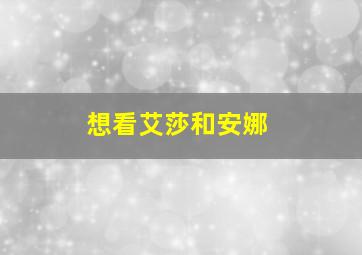 想看艾莎和安娜